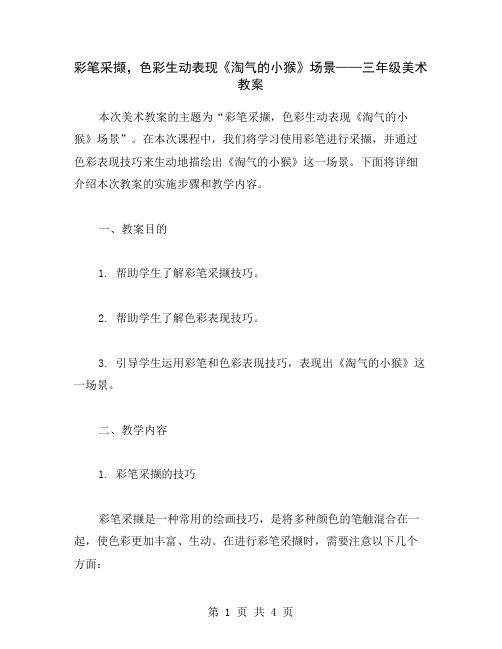 彩笔采撷，色彩生动表现《淘气的小猴》场景——三年级美术教案

本次美术教案的主题为“彩笔采撷，色彩生动表现《淘气的小猴》场景”。在本次课程中，我们将学习使用彩笔进行采撷，并通过色彩表现技巧来生动地描绘出《淘气的小猴》这一场景。下面将详细介绍本次教案的实施步骤和教学内容。

一、教案目的

1. 帮助学生了解彩笔采撷技巧。

2. 帮助学生了解色彩表现技巧。

3. 引导学生运用彩笔和色彩表现技巧，表现出《淘气的小猴》这一场景。

二、教学内容

1. 彩笔采撷的技巧

彩笔采撷是一种常用的绘画技巧，是将多种颜色的笔触混合在一起，使色彩更加丰富、生动。在进行彩笔采撷时，需要注意以下几个方面：

第 1 页 共 4 页